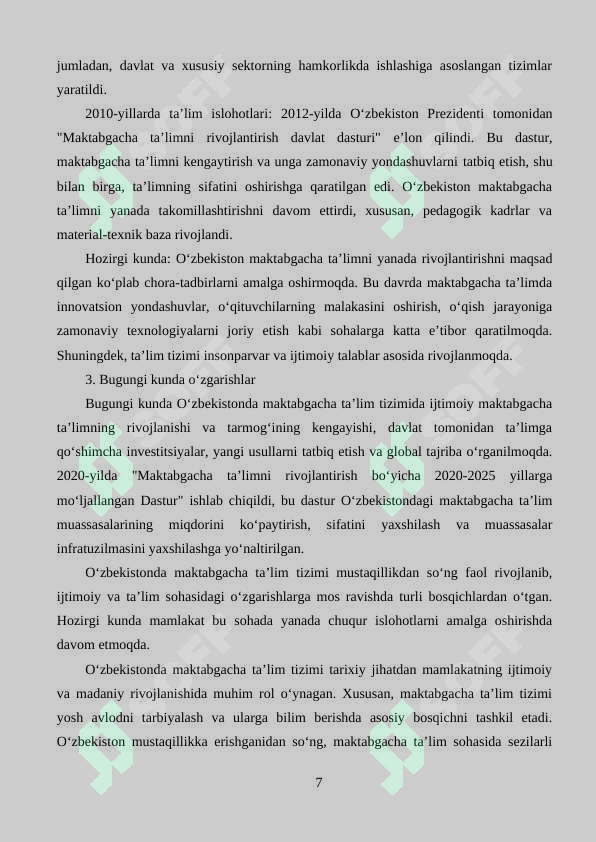 jumladan, davlat va xususiy sektorning hamkorlikda ishlashiga asoslangan tizimlar yaratildi.

2010-yillarda ta’lim islohotlari: 2012-yilda O‘zbekiston Prezidenti tomonidan "Maktabgacha ta’limni rivojlantirish davlat dasturi" e’lon qilindi. Bu dastur, maktabgacha ta’limni kengaytirish va unga zamonaviy yondashuvlarni tatbiq etish, shu bilan birga, ta’limning sifatini oshirishga qaratilgan edi. O‘zbekiston maktabgacha ta’limni yanada takomillashtirishni davom ettirdi, xususan, pedagogik kadrlar va material-texnik baza rivojlandi.

Hozirgi kunda: O‘zbekiston maktabgacha ta’limni yanada rivojlantirishni maqsad qilgan ko‘plab chora-tadbirlarni amalga oshirmoqda. Bu davrda maktabgacha ta’limda innovatsion yondashuvlar, o‘qituvchilarning malakasini oshirish, o‘qish jarayoniga zamonaviy texnologiyalarni joriy etish kabi sohalarga katta e’tibor qaratilmoqda. Shuningdek, ta’lim tizimi insonparvar va ijtimoiy talablar asosida rivojlanmoqda.

3. Bugungi kunda o‘zgarishlar

Bugungi kunda O‘zbekistonda maktabgacha ta’lim tizimida ijtimoiy maktabgacha ta’limning rivojlanishi va tarmog‘ining kengayishi, davlat tomonidan ta’limga qo‘shimcha investitsiyalar, yangi usullarni tatbiq etish va global tajriba o‘rganilmoqda. 2020-yilda "Maktabgacha ta’limni rivojlantirish bo‘yicha 2020-2025 yillarga mo‘ljallangan Dastur" ishlab chiqildi, bu dastur O‘zbekistondagi maktabgacha ta’lim muassasalarining miqdorini ko‘paytirish, sifatini yaxshilash va muassasalar infratuzilmasini yaxshilashga yo‘naltirilgan.

O‘zbekistonda maktabgacha ta’lim tizimi mustaqillikdan so‘ng faol rivojlanib, ijtimoiy va ta’lim sohasidagi o‘zgarishlarga mos ravishda turli bosqichlardan o‘tgan. Hozirgi kunda mamlakat bu sohada yanada chuqur islohotlarni amalga oshirishda davom etmoqda.

O‘zbekistonda maktabgacha ta’lim tizimi tarixiy jihatdan mamlakatning ijtimoiy va madaniy rivojlanishida muhim rol o‘ynagan. Xususan, maktabgacha ta’lim tizimi yosh avlodni tarbiyalash va ularga bilim berishda asosiy bosqichni tashkil etadi. O‘zbekiston mustaqillikka erishganidan so‘ng, maktabgacha ta’lim sohasida sezilarli

7